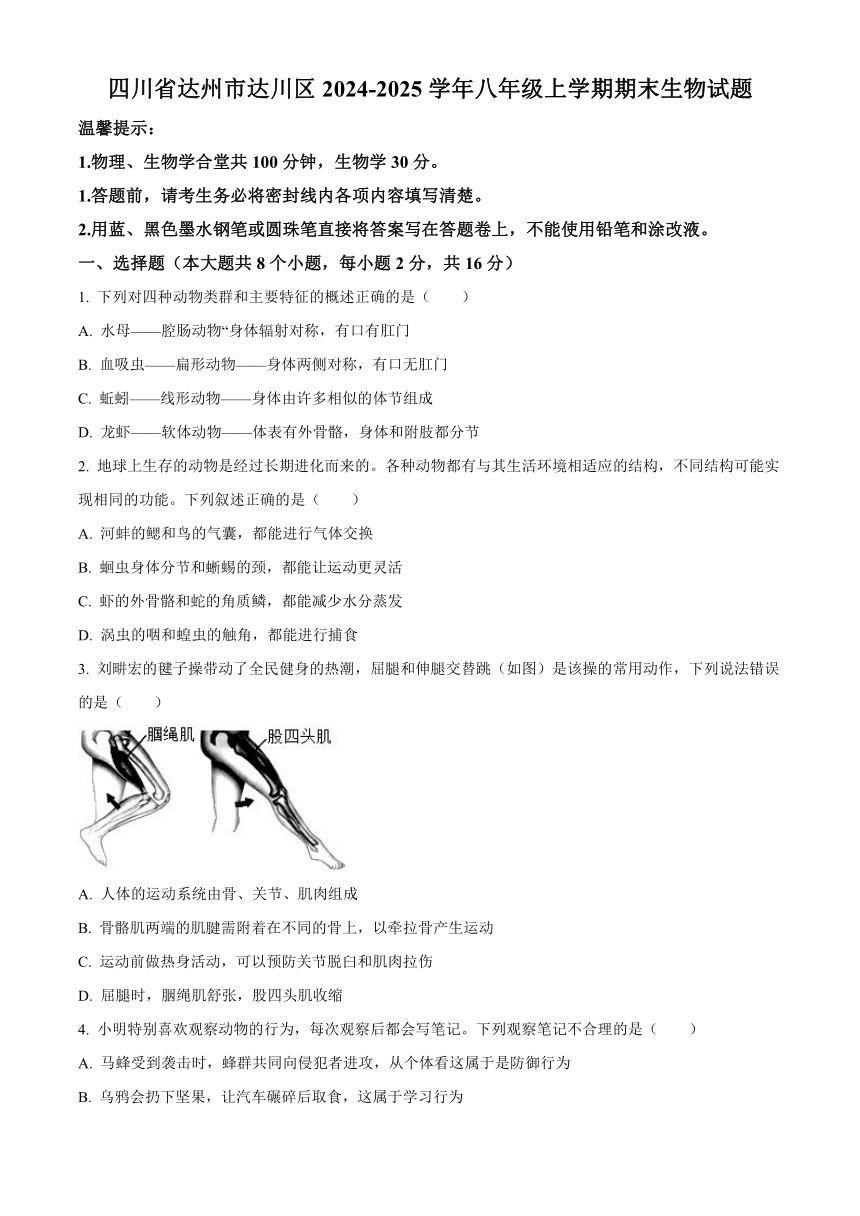 四川省达州市达川区 2024-2025 学年八年级上学期期末生物试题

温馨提示：

1.物理、生物学合堂共 100 分钟，生物学 30 分。

1.答题前，请考生务必将密封线内各项内容填写清楚。

2.用蓝、黑色墨水钢笔或圆珠笔直接将答案写在答题卷上，不能使用铅笔和涂改液。

一、选择题（本大题共 8 个小题，每小题 2 分，共 16 分）

1. 下列对四种动物类群和主要特征的概述正确的是（　　）

A. 水母——腔肠动物“身体辐射对称，有口有肛门

B. 血吸虫——扁形动物——身体两侧对称，有口无肛门

C. 蚯蚓——线形动物——身体由许多相似的体节组成

D. 龙虾——软体动物——体表有外骨骼，身体和附肢都分节

2. 地球上生存的动物是经过长期进化而来的。各种动物都有与其生活环境相适应的结构，不同结构可能实现相同的功能。下列叙述正确的是（　　）

A. 河蚌的鳃和鸟的气囊，都能进行气体交换

B. 蛔虫身体分节和蜥蜴的颈，都能让运动更灵活

C. 虾的外骨骼和蛇的角质鳞，都能减少水分蒸发

D. 涡虫的咽和蝗虫的触角，都能进行捕食

3. 刘畊宏的毽子操带动了全民健身的热潮，屈腿和伸腿交替跳（如图）是该操的常用动作，下列说法错误的是（　　）

腘绳肌

股四头肌

A. 人体的运动系统由骨、关节、肌肉组成

B. 骨骼肌两端的肌腱需附着在不同的骨上，以牵拉骨产生运动

C. 运动前做热身活动，可以预防关节脱臼和肌肉拉伤

D. 屈腿时，腘绳肌舒张，股四头肌收缩

4. 小明特别喜欢观察动物的行为，每次观察后都会写笔记。下列观察笔记不合理的是（　　）

A. 马蜂受到袭击时，蜂群共同向侵犯者进攻，从个体看这属于是防御行为

B. 乌鸦会扔下坚果，让汽车碾碎后取食，这属于学习行为